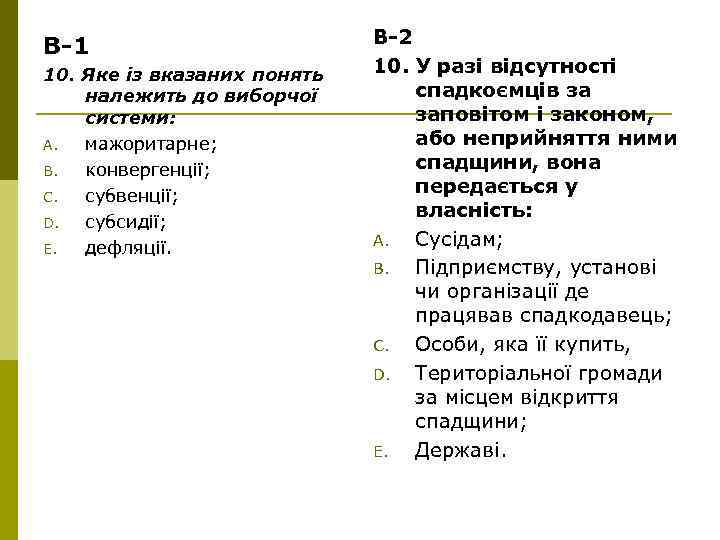 В-1

10. Яке із вказаних понять належить до виборчої системи:

A. мажоритарне;
B. конвергенції;
C. субвенції;
D. субсидії;
E. дефляції.

В-2

10. У разі відсутності спадкоємців за заповітом і законом, або неприйняття ними спадщини, вона передається у власність:

A. Сусідам;
B. Підприємству, установі чи організації де працював спадкодавець;
C. Особи, яка її купить,
D. Територіальної громади за місцем відкриття спадщини;
E. Державі.